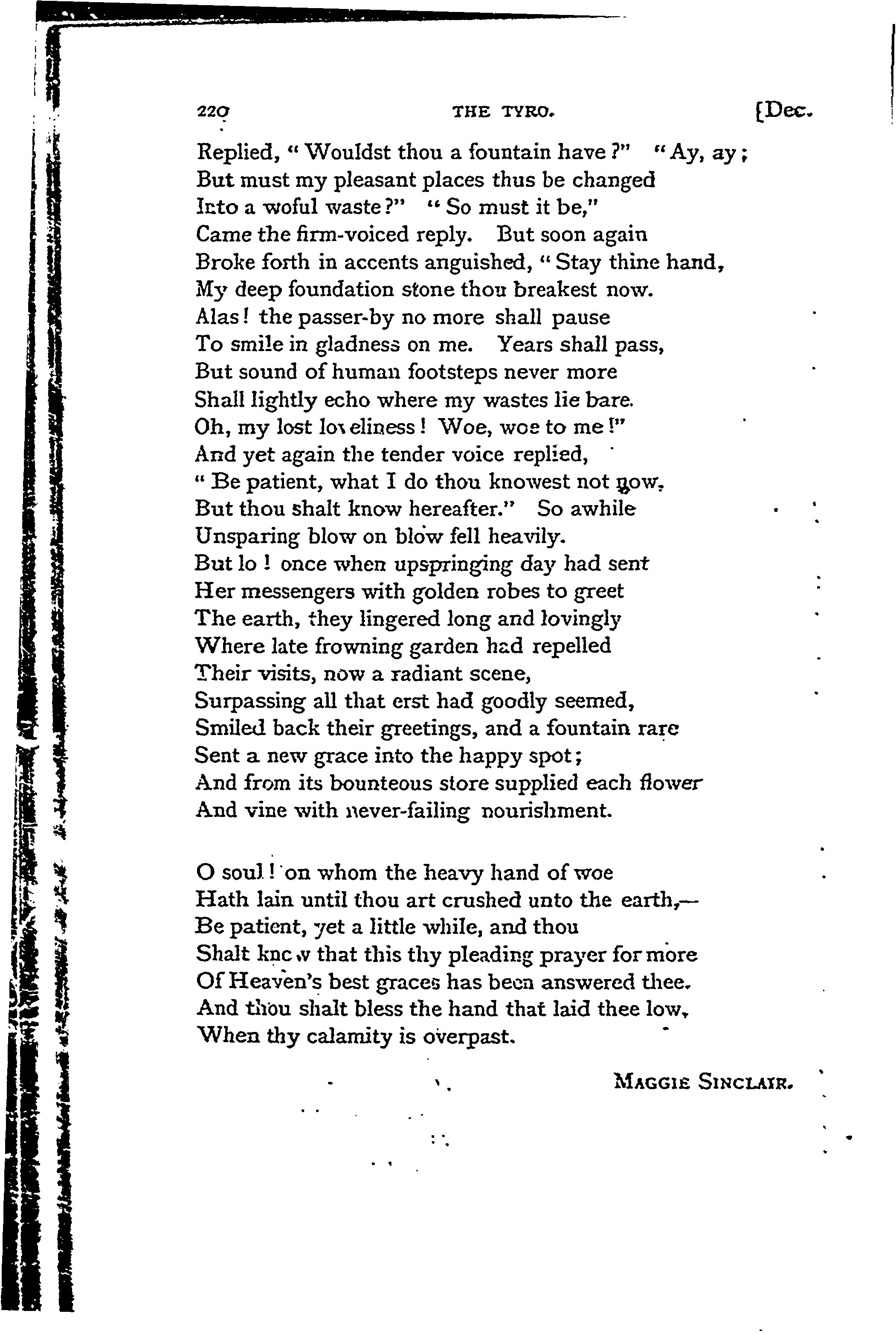 220 THE TYRO. [Dec.

Replied, "Wouldst thou a fountain have?" "Ay, ay;
But must my pleasant places thus be changed
Into a woful waste?" "So must it be,"
Came the firm-voiced reply. But soon again
Broke forth in accents anguished, "Stay thine hand,
My deep foundation stone thou breakest now.
Alas! the passer-by no more shall pause
To smile in gladness on me. Years shall pass,
But sound of human footsteps never more
Shall lightly echo where my wastes lie bare.
Oh, my lost loveliness! Woe, woe to me!"
And yet again the tender voice replied,
"Be patient, what I do thou knowest not now,
But thou shalt know hereafter." So awhile
Unsparing blow on blow fell heavily.
But lo! once when upspringing day had sent
Her messengers with golden robes to greet
The earth, they lingered long and lovingly
Where late frowning garden had repelled
Their visits, now a radiant scene,
Surpassing all that erst had goodly seemed,
Smiled back their greetings, and a fountain rare
Sent a new grace into the happy spot;
And from its bounteous store supplied each flower
And vine with never-failing nourishment.

O soul! on whom the heavy hand of woe
Hath lain until thou art crushed unto the earth,—
Be patient, yet a little while, and thou
Shalt know that this thy pleading prayer for more
Of Heaven's best graces has been answered thee.
And thou shalt bless the hand that laid thee low,
When thy calamity is overpast.

MAGGIE SINCLAIR.